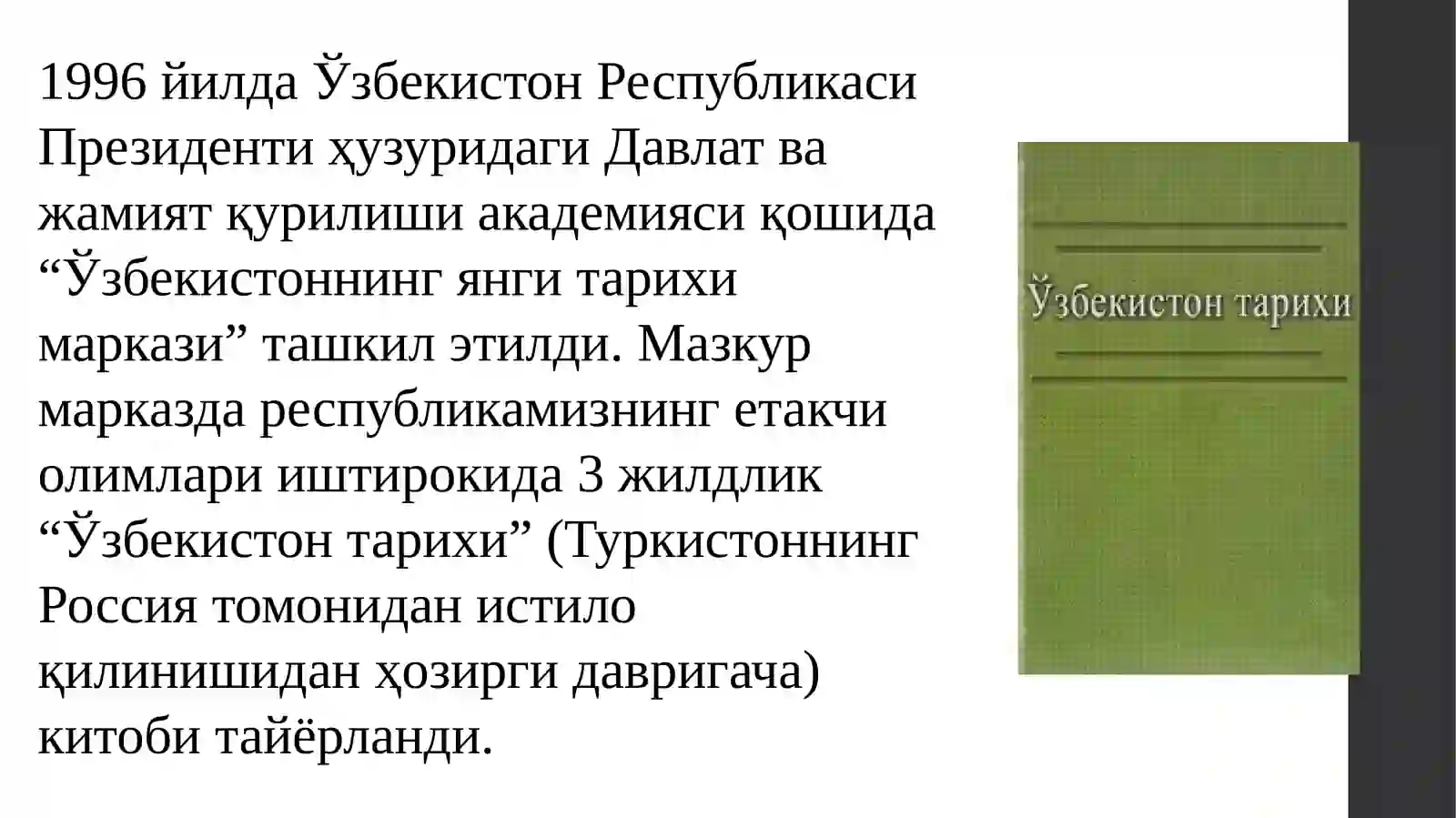 1996 йилда Ўзбекистон Республикаси Президенти ҳузуридаги Давлат ва жамият қурилиши академияси қошида “Ўзбекистоннинг янги тарихи маркази” ташкил этилди. Мазкур марказда республикамизнинг етакчи олимлари иштирокида 3 жилдлик “Ўзбекистон тарихи” (Туркистоннинг Россия томонидан истило қилинишидан ҳозирги давригача) китоби тайёрланди.

Ўзбекистон тарихи